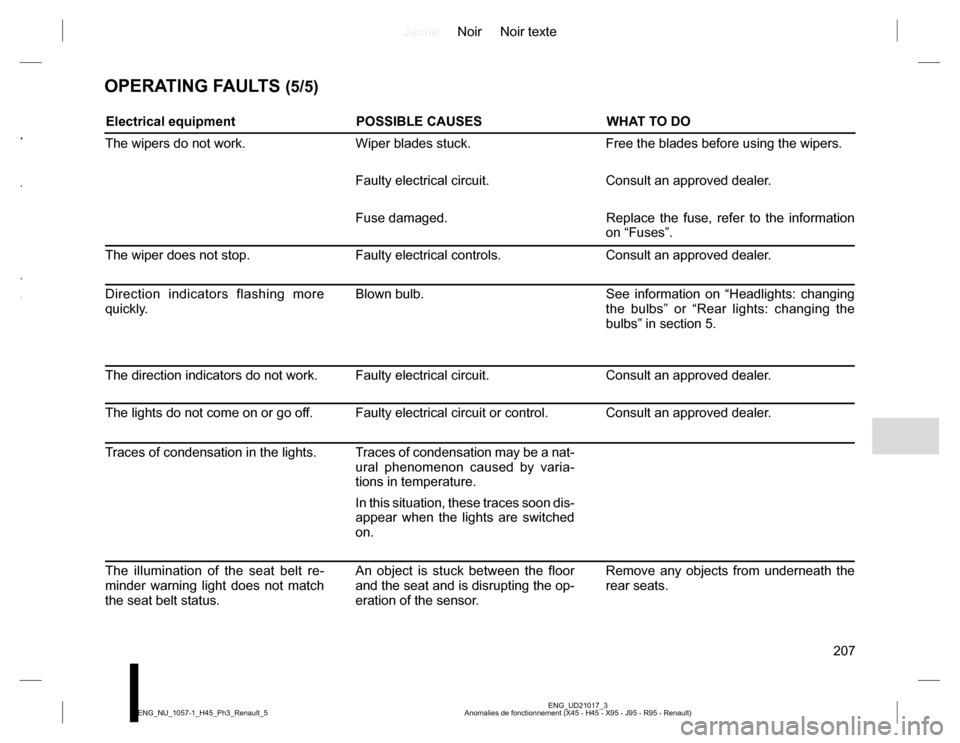 Jaune Noir Noir texte

OPERATING FAULTS (5/5)

| Electrical equipment | POSSIBLE CAUSES | WHAT TO DO |
|---|---|---|
| The wipers do not work. | Wiper blades stuck. | Free the blades before using the wipers. |
| | Faulty electrical circuit. | Consult an approved dealer. |
| | Fuse damaged. | Replace the fuse, refer to the information on “Fuses”. |
| The wiper does not stop. | Faulty electrical controls. | Consult an approved dealer. |
| Direction indicators flashing more quickly. | Blown bulb. | See information on “Headlights: changing the bulbs” or “Rear lights: changing the bulbs” in section 5. |
| The direction indicators do not work. | Faulty electrical circuit. | Consult an approved dealer. |
| The lights do not come on or go off. | Faulty electrical circuit or control. | Consult an approved dealer. |
| Traces of condensation in the lights. | Traces of condensation may be a natural phenomenon caused by variations in temperature. In this situation, these traces soon disappear when the lights are switched on. | |
| The illumination of the seat belt reminder warning light does not match the seat belt status. | An object is stuck between the floor and the seat and is disrupting the operation of the sensor. | Remove any objects from underneath the rear seats. |

207

ENG_UD21017_3
Anomalies de fonctionnement (X45 - H45 - X95 - J95 - R95 - Renault)

ENG_NU_1057-1_H45_Ph3_Renault_5

carmanualsonline.info